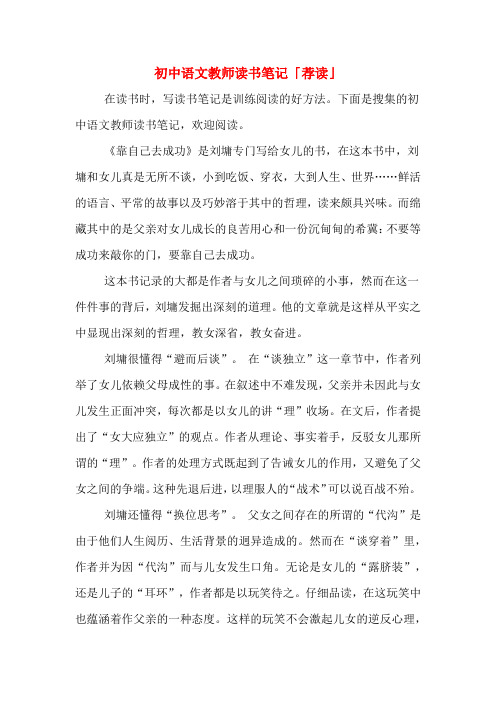 初中语文教师读书笔记「荐读」

在读书时，写读书笔记是训练阅读的好方法。下面是搜集的初中语文教师读书笔记，欢迎阅读。

《靠自己去成功》是刘墉专门写给女儿的书，在这本书中，刘墉和女儿真是无所不谈，小到吃饭、穿衣，大到人生、世界……鲜活的语言、平常的故事以及巧妙溶于其中的哲理，读来颇具兴味。而绵藏其中的是父亲对女儿成长的良苦用心和一份沉甸甸的希冀：不要等成功来敲你的门，要靠自己去成功。

这本书记录的大都是作者与女儿之间琐碎的小事，然而在这一件件事的背后，刘墉发掘出深刻的道理。他的文章就是这样从平实之中显现出深刻的哲理，教女深省，教女奋进。

刘墉很懂得“避而后谈”。 在“谈独立”这一章节中，作者列举了女儿依赖父母成性的事。在叙述中不难发现，父亲并未因此与女儿发生正面冲突，每次都是以女儿的讲“理”收场。在文后，作者提出了“女大应独立”的观点。作者从理论、事实着手，反驳女儿那所谓的“理”。作者的处理方式既起到了告诫女儿的作用，又避免了父女之间的争端。这种先退后进，以理服人的“战术”可以说百战不殆。

刘墉还懂得“换位思考”。 父女之间存在的所谓的“代沟”是由于他们人生阅历、生活背景的迥异造成的。然而在“谈穿着”里，作者并为因“代沟”而与儿女发生口角。无论是女儿的“露脐装”，还是儿子的“耳环”，作者都是以玩笑待之。仔细品读，在这玩笑中也蕴涵着作父亲的一种态度。这样的玩笑不会激起儿女的逆反心理，